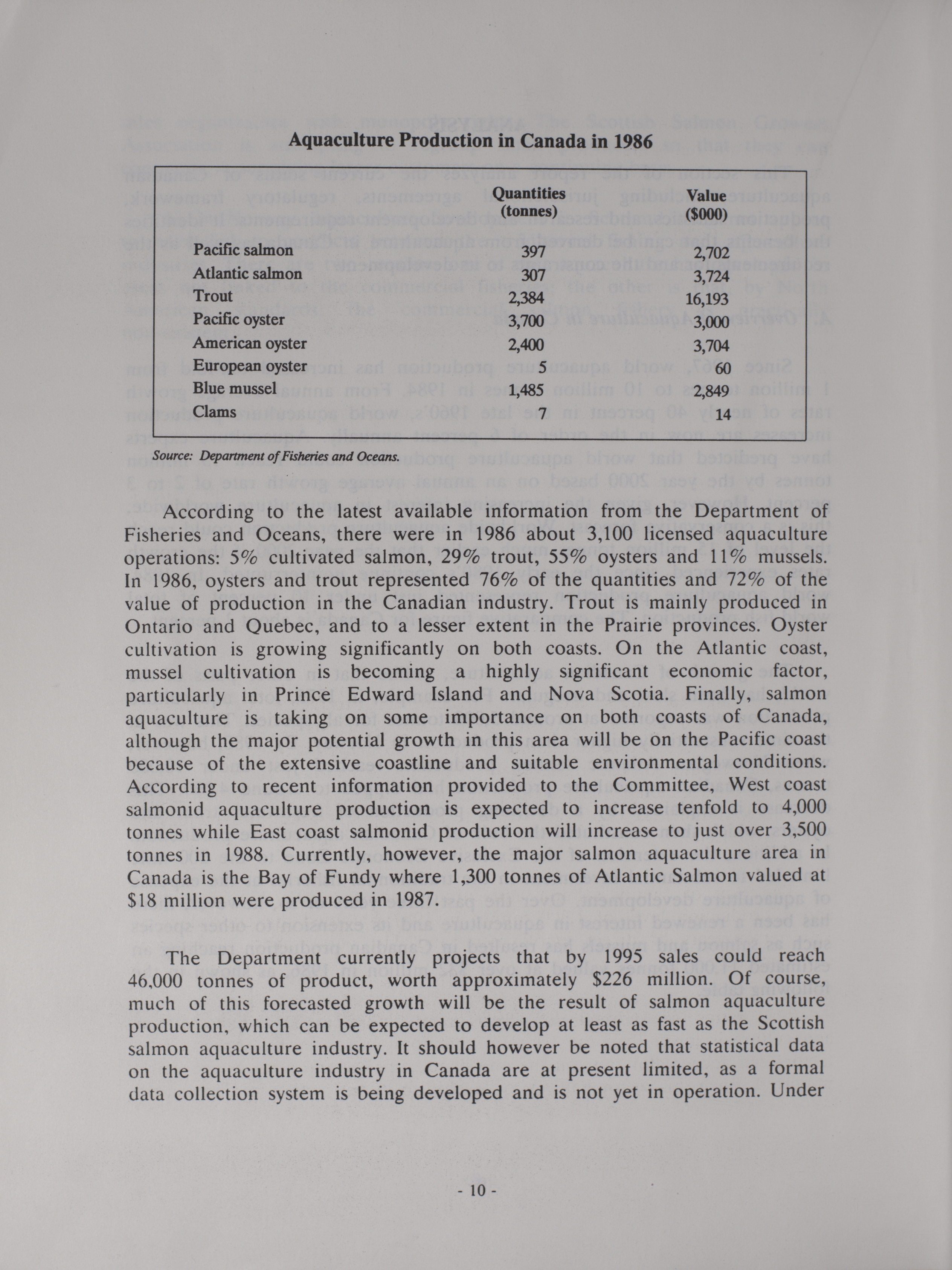 Aquaculture Production in Canada in 1986

| | Quantities (tonnes) | Value ($000) |
|---|---|---|
| Pacific salmon | 397 | 2,702 |
| Atlantic salmon | 307 | 3,724 |
| Trout | 2,384 | 16,193 |
| Pacific oyster | 3,700 | 3,000 |
| American oyster | 2,400 | 3,704 |
| European oyster | 5 | 60 |
| Blue mussel | 1,485 | 2,849 |
| Clams | 7 | 14 |

Source: Department of Fisheries and Oceans.

According to the latest available information from the Department of Fisheries and Oceans, there were in 1986 about 3,100 licensed aquaculture operations: 5% cultivated salmon, 29% trout, 55% oysters and 11% mussels. In 1986, oysters and trout represented 76% of the quantities and 72% of the value of production in the Canadian industry. Trout is mainly produced in Ontario and Quebec, and to a lesser extent in the Prairie provinces. Oyster cultivation is growing significantly on both coasts. On the Atlantic coast, mussel cultivation is becoming a highly significant economic factor, particularly in Prince Edward Island and Nova Scotia. Finally, salmon aquaculture is taking on some importance on both coasts of Canada, although the major potential growth in this area will be on the Pacific coast because of the extensive coastline and suitable environmental conditions. According to recent information provided to the Committee, West coast salmonid aquaculture production is expected to increase tenfold to 4,000 tonnes while East coast salmonid production will increase to just over 3,500 tonnes in 1988. Currently, however, the major salmon aquaculture area in Canada is the Bay of Fundy where 1,300 tonnes of Atlantic Salmon valued at $18 million were produced in 1987.

The Department currently projects that by 1995 sales could reach 46,000 tonnes of product, worth approximately $226 million. Of course, much of this forecasted growth will be the result of salmon aquaculture production, which can be expected to develop at least as fast as the Scottish salmon aquaculture industry. It should however be noted that statistical data on the aquaculture industry in Canada are at present limited, as a formal data collection system is being developed and is not yet in operation. Under

- 10 -